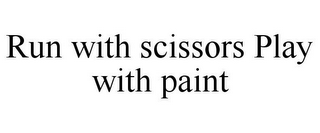 Run with scissors Play with paint